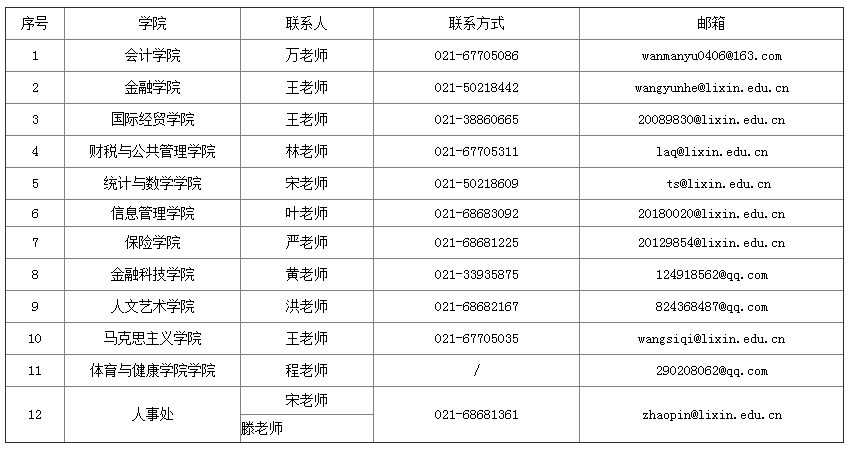 | 序号 | 学院 | 联系人 | 联系方式 | 邮箱 |
|---|---|---|---|---|
| 1 | 会计学院 | 万老师 | 021-67705086 | wanmanyu0406@163.com |
| 2 | 金融学院 | 王老师 | 021-50218442 | wangyunhe@lixin.edu.cn |
| 3 | 国际经贸学院 | 王老师 | 021-38860665 | 20089830@lixin.edu.cn |
| 4 | 财税与公共管理学院 | 林老师 | 021-67705311 | laq@lixin.edu.cn |
| 5 | 统计与数学学院 | 宋老师 | 021-50218609 | ts@lixin.edu.cn |
| 6 | 信息管理学院 | 叶老师 | 021-68683092 | 20180020@lixin.edu.cn |
| 7 | 保险学院 | 严老师 | 021-68681225 | 20129854@lixin.edu.cn |
| 8 | 金融科技学院 | 黄老师 | 021-33935875 | 124918562@qq.com |
| 9 | 人文艺术学院 | 洪老师 | 021-68682167 | 824368487@qq.com |
| 10 | 马克思主义学院 | 王老师 | 021-67705035 | wangsiqi@lixin.edu.cn |
| 11 | 体育与健康学院学院 | 程老师 | / | 290208062@qq.com |
| 12 | 人事处 | 宋老师 | 021-68681361 | zhaopin@lixin.edu.cn |
|  |  | 滕老师 |  |  |